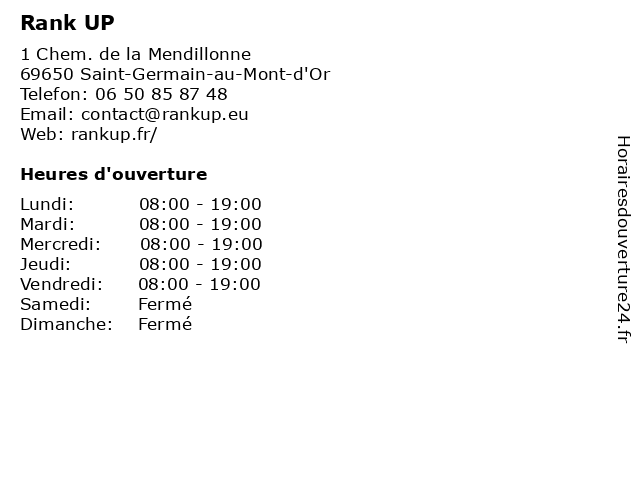 Rank UP

1 Chem. de la Mendillonne
69650 Saint-Germain-au-Mont-d'Or
Telefon: 06 50 85 87 48
Email: contact@rankup.eu
Web: rankup.fr/

Heures d'ouverture

| | |
|---|---|
| Lundi: | 08:00 - 19:00 |
| Mardi: | 08:00 - 19:00 |
| Mercredi: | 08:00 - 19:00 |
| Jeudi: | 08:00 - 19:00 |
| Vendredi: | 08:00 - 19:00 |
| Samedi: | Fermé |
| Dimanche: | Fermé |

Horairesdouverture24.fr